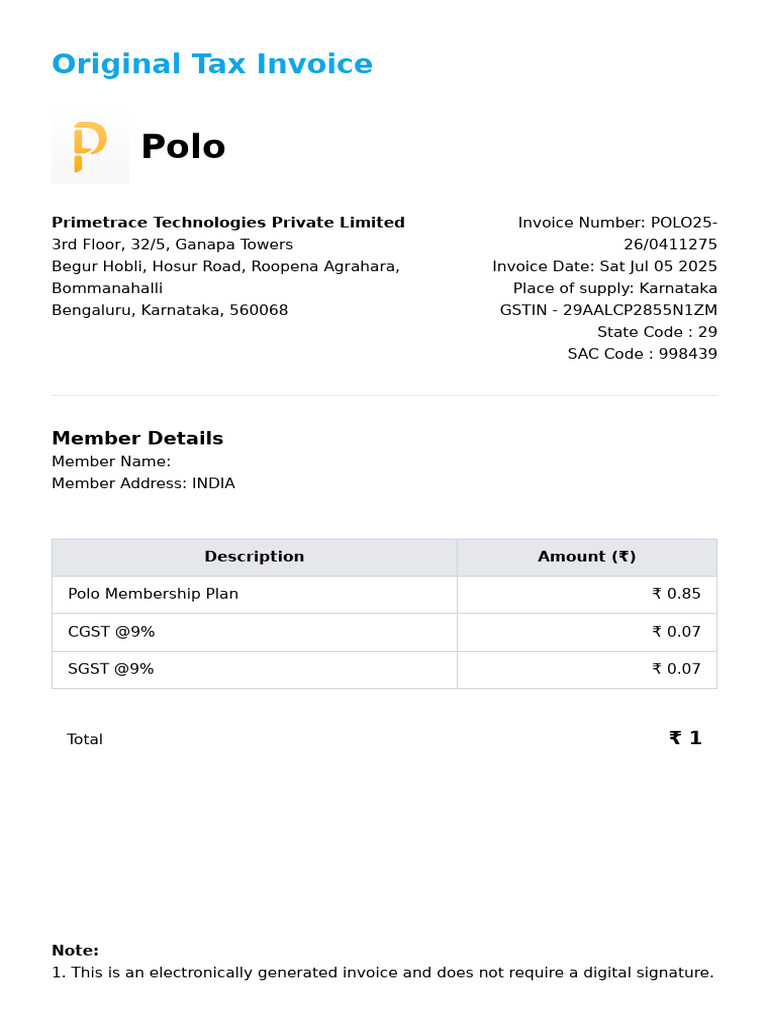 Original Tax Invoice

Polo

Primetrace Technologies Private Limited
3rd Floor, 32/5, Ganapa Towers
Begur Hobli, Hosur Road, Roopena Agrahara, Bommanahalli
Bengaluru, Karnataka, 560068

Invoice Number: POLO25-26/0411275
Invoice Date: Sat Jul 05 2025
Place of supply: Karnataka
GSTIN - 29AALCP2855N1ZM
State Code : 29
SAC Code : 998439

Member Details
Member Name:
Member Address: INDIA

| Description | Amount (₹) |
|---|---|
| Polo Membership Plan | ₹ 0.85 |
| CGST @9% | ₹ 0.07 |
| SGST @9% | ₹ 0.07 |

Total ₹ 1

Note:
1. This is an electronically generated invoice and does not require a digital signature.